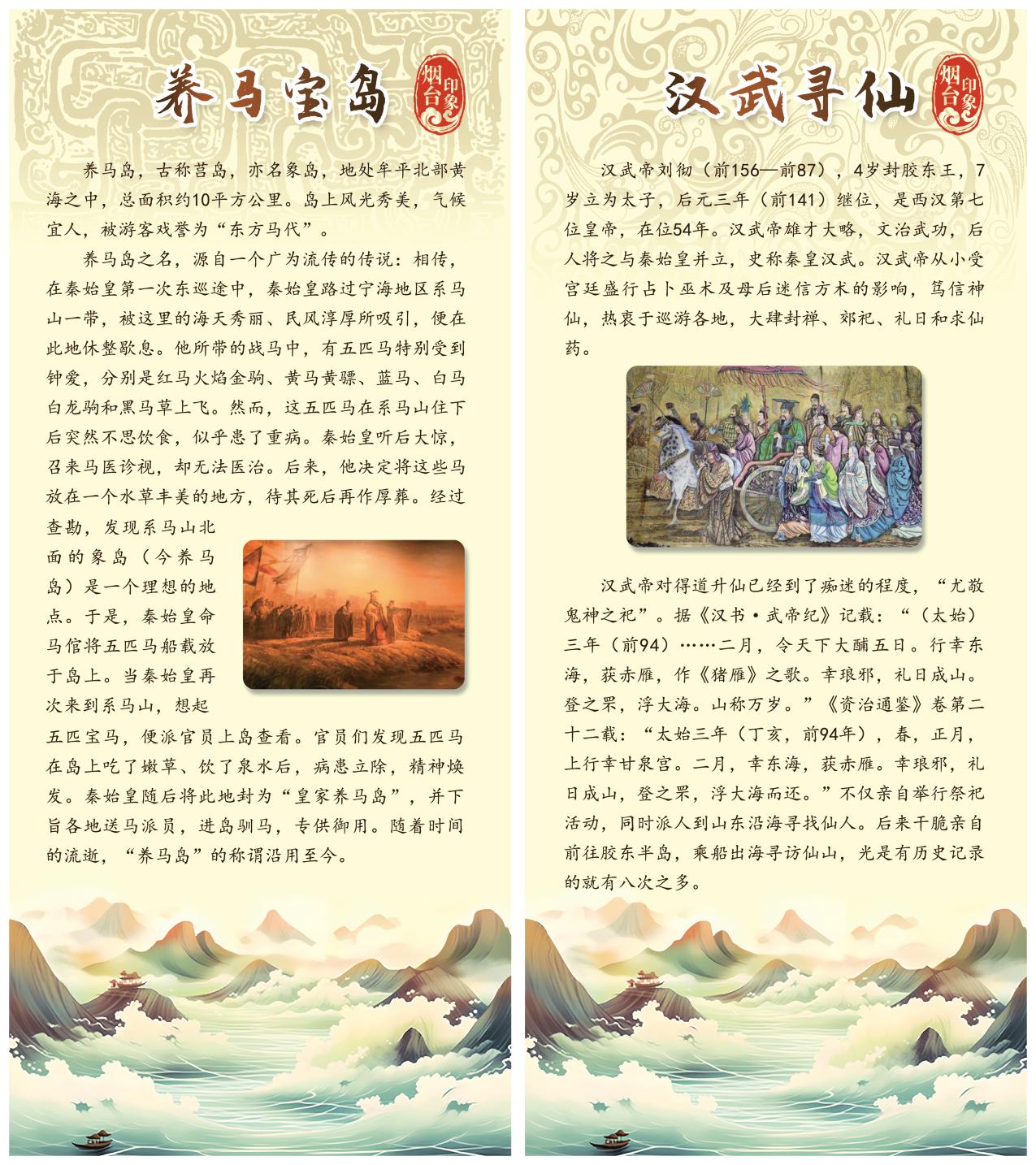 养马宝岛

烟台印象

养马岛，古称莒岛，亦名象岛，地处牟平北部黄海之中，总面积约10平方公里。岛上风光秀美，气候宜人，被游客戏誉为“东方马代”。

养马岛之名，源自一个广为流传的传说：相传，在秦始皇第一次东巡途中，秦始皇路过宁海地区系马山一带，被这里的海天秀丽、民风淳厚所吸引，便在此地休整歇息。他所带的战马中，有五匹马特别受到钟爱，分别是红马火焰金驹、黄马黄骠、蓝马、白马白龙驹和黑马草上飞。然而，这五匹马在系马山住下后突然不思饮食，似乎患了重病。秦始皇听后大惊，召来马医诊视，却无法医治。后来，他决定将这些马放在一个水草丰美的地方，待其死后再作厚葬。经过查勘，发现系马山北面的象岛（今养马岛）是一个理想的地点。于是，秦始皇命马倌将五匹马船载放于岛上。当秦始皇再次来到系马山，想起五匹宝马，便派官员上岛查看。官员们发现五匹马在岛上吃了嫩草、饮了泉水后，病患立除，精神焕发。秦始皇随后将此地封为“皇家养马岛”，并下旨各地送马派员，进岛驯马，专供御用。随着时间的流逝，“养马岛”的称谓沿用至今。

汉武寻仙

烟台印象

汉武帝刘彻（前156—前87），4岁封胶东王，7岁立为太子，后元三年（前141）继位，是西汉第七位皇帝，在位54年。汉武帝雄才大略，文治武功，后人将之与秦始皇并立，史称秦皇汉武。汉武帝从小受宫廷盛行占卜巫术及母后迷信方术的影响，笃信神仙，热衷于巡游各地，大肆封禅、郊祀、礼日和求仙药。

汉武帝对得道升仙已经到了痴迷的程度，“尤敬鬼神之祀”。据《汉书·武帝纪》记载：“（太始）三年（前94）……二月，令天下大酺五日。行幸东海，获赤雁，作《猪雁》之歌。幸琅邪，礼日成山。登之罘，浮大海。山称万岁。”《资治通鉴》卷第二十二载：“太始三年（丁亥，前94年），春，正月，上行幸甘泉宫。二月，幸东海，获赤雁。幸琅邪，礼日成山，登之罘，浮大海而还。”不仅亲自举行祭祀活动，同时派人到山东沿海寻找仙人。后来干脆亲自前往胶东半岛，乘船出海寻访仙山，光是有历史记录的就有八次之多。